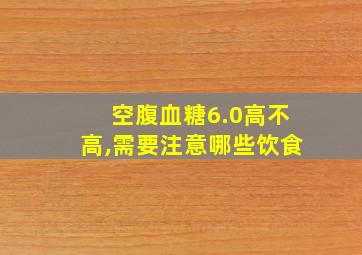 空腹血糖6.0高不高,需要注意哪些饮食